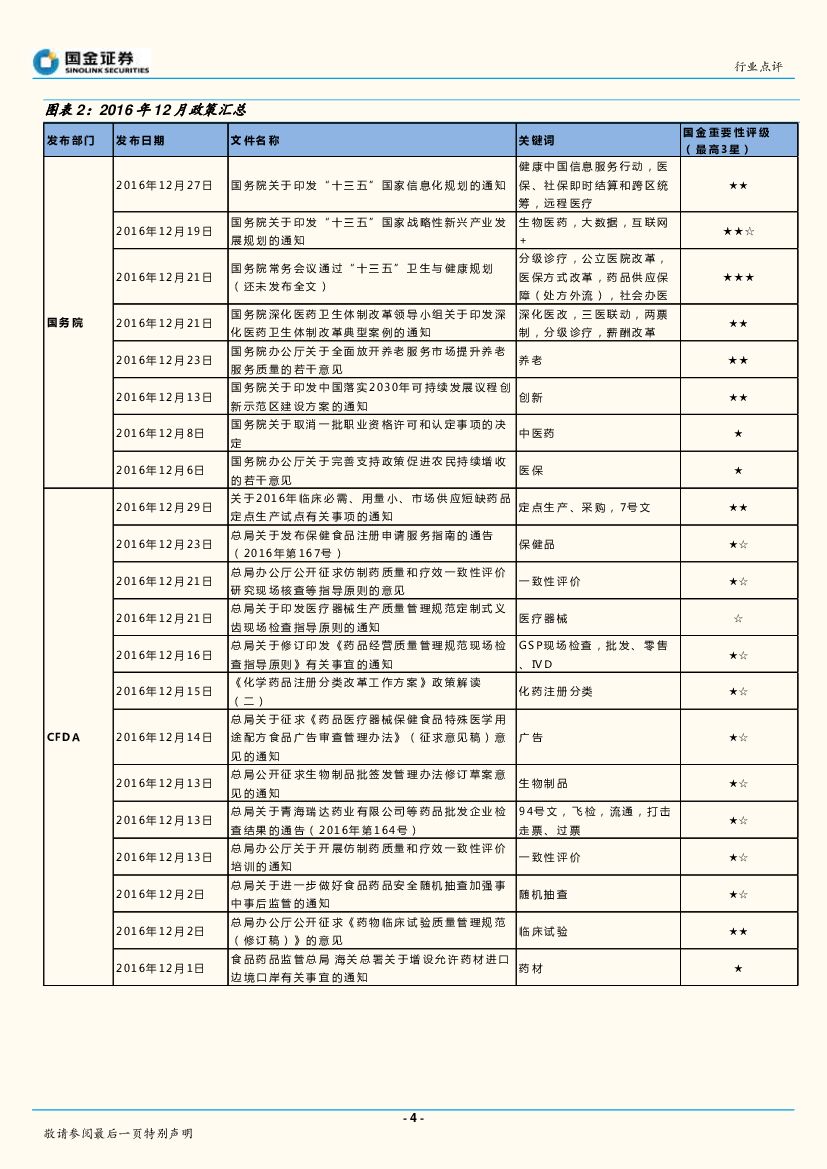 国金证券
SINOLINK SECURITIES

行业点评

图表 2：2016 年 12 月政策汇总

| 发布部门 | 发布日期 | 文件名称 | 关键词 | 国金重要性评级（最高3星） |
|---|---|---|---|---|
| 国务院 | 2016年12月27日 | 国务院关于印发“十三五”国家信息化规划的通知 | 健康中国信息服务行动，医保、社保即时结算和跨区统筹，远程医疗 | ★★ |
| | 2016年12月19日 | 国务院关于印发“十三五”国家战略性新兴产业发展规划的通知 | 生物医药，大数据，互联网+ | ★★☆ |
| | 2016年12月21日 | 国务院常务会议通过“十三五”卫生与健康规划（还未发布全文） | 分级诊疗，公立医院改革，医保方式改革，药品供应保障（处方外流），社会办医 | ★★★ |
| | 2016年12月21日 | 国务院深化医药卫生体制改革领导小组关于印发深化医药卫生体制改革典型案例的通知 | 深化医改，三医联动，两票制，分级诊疗，薪酬改革 | ★★ |
| | 2016年12月23日 | 国务院办公厅关于全面放开养老服务市场提升养老服务质量的若干意见 | 养老 | ★★ |
| | 2016年12月13日 | 国务院关于印发中国落实2030年可持续发展议程创新示范区建设方案的通知 | 创新 | ★★ |
| | 2016年12月8日 | 国务院关于取消一批职业资格许可和认定事项的决定 | 中医药 | ★ |
| | 2016年12月6日 | 国务院办公厅关于完善支持政策促进农民持续增收的若干意见 | 医保 | ★ |
| CFDA | 2016年12月29日 | 关于2016年临床必需、用量小、市场供应短缺药品定点生产试点有关事项的通知 | 定点生产、采购，7号文 | ★★ |
| | 2016年12月23日 | 总局关于发布保健食品注册申请服务指南的通告（2016年第167号） | 保健品 | ★☆ |
| | 2016年12月21日 | 总局办公厅公开征求仿制药质量和疗效一致性评价研究现场核查等指导原则的意见 | 一致性评价 | ★☆ |
| | 2016年12月21日 | 总局关于印发医疗器械生产质量管理规范定制式义齿现场检查指导原则的通知 | 医疗器械 | ☆ |
| | 2016年12月16日 | 总局关于修订印发《药品经营质量管理规范现场检查指导原则》有关事宜的通知 | GSP现场检查，批发、零售、IVD | ★☆ |
| | 2016年12月15日 | 《化学药品注册分类改革工作方案》政策解读（二） | 化药注册分类 | ★☆ |
| | 2016年12月14日 | 总局关于征求《药品医疗器械保健食品特殊医学用途配方食品广告审查管理办法》（征求意见稿）意见的通知 | 广告 | ★☆ |
| | 2016年12月13日 | 总局公开征求生物制品批签发管理办法修订草案意见的通知 | 生物制品 | ★☆ |
| | 2016年12月13日 | 总局关于青海瑞达药业有限公司等药品批发企业检查结果的通告（2016年第164号） | 94号文，飞检，流通，打击走票、过票 | ★☆ |
| | 2016年12月13日 | 总局办公厅关于开展仿制药质量和疗效一致性评价培训的通知 | 一致性评价 | ★☆ |
| | 2016年12月2日 | 总局关于进一步做好食品药品安全随机抽查加强事中事后监管的通知 | 随机抽查 | ★☆ |
| | 2016年12月2日 | 总局办公厅公开征求《药物临床试验质量管理规范（修订稿）》的意见 | 临床试验 | ★★ |
| | 2016年12月1日 | 食品药品监管总局 海关总署关于增设允许药材进口边境口岸有关事宜的通知 | 药材 | ★ |

- 4 -

敬请参阅最后一页特别声明